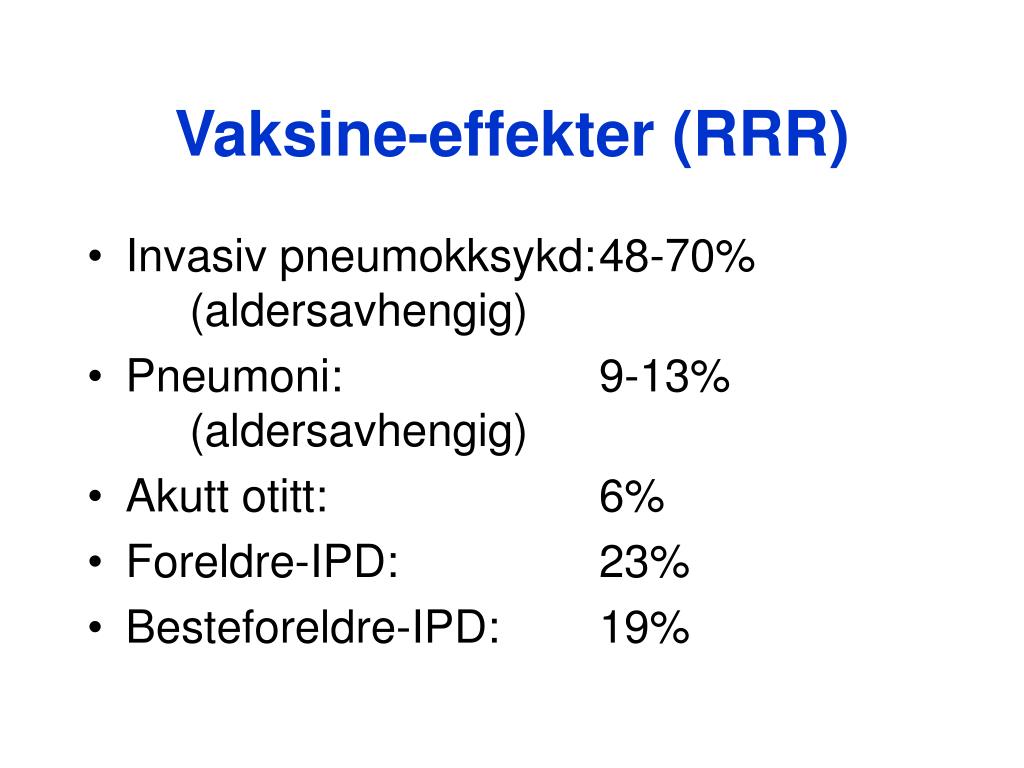 Vaksine-effekter (RRR)

• Invasiv pneumokksykd: 48-70% (aldersavhengig)
• Pneumoni: 9-13% (aldersavhengig)
• Akutt otitt: 6%
• Foreldre-IPD: 23%
• Besteforeldre-IPD: 19%